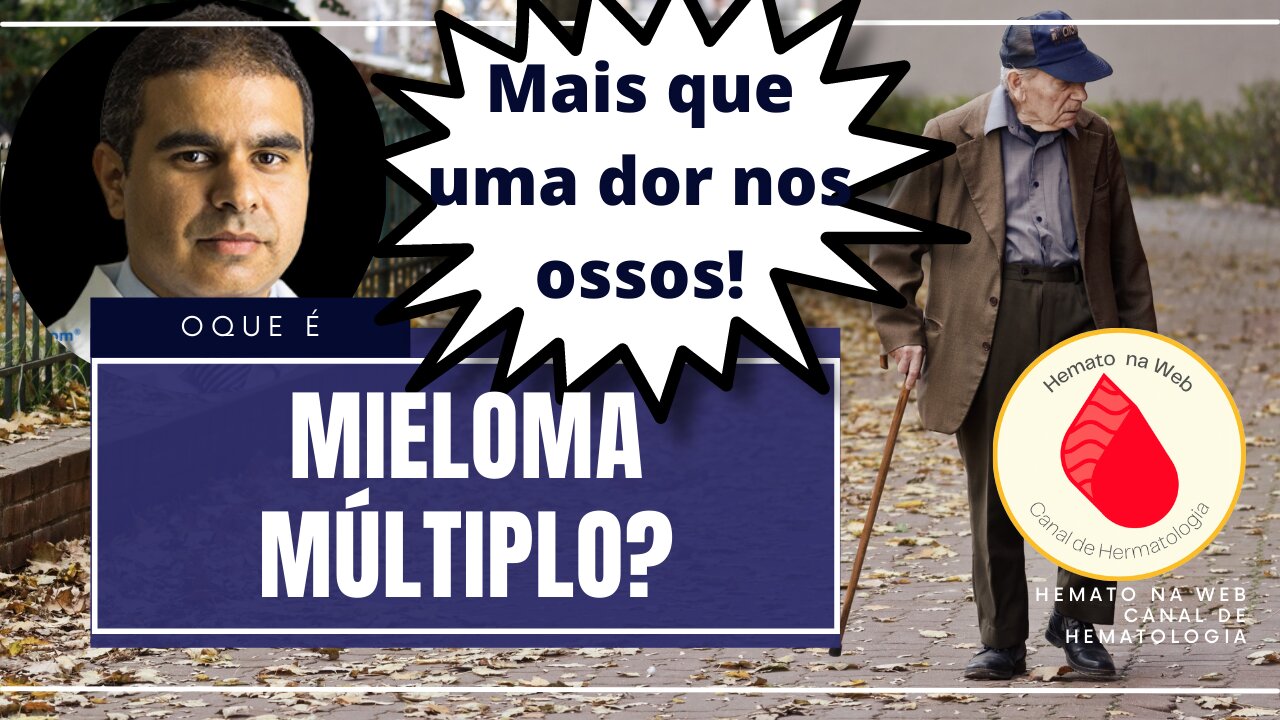 Mais que uma dor nos ossos!

OQUE É

MIELOMA MÚLTIPLO?

Hemato na Web

Canal de Hermatologia

HEMATO NA WEB
CANAL DE
HEMATOLOGIA